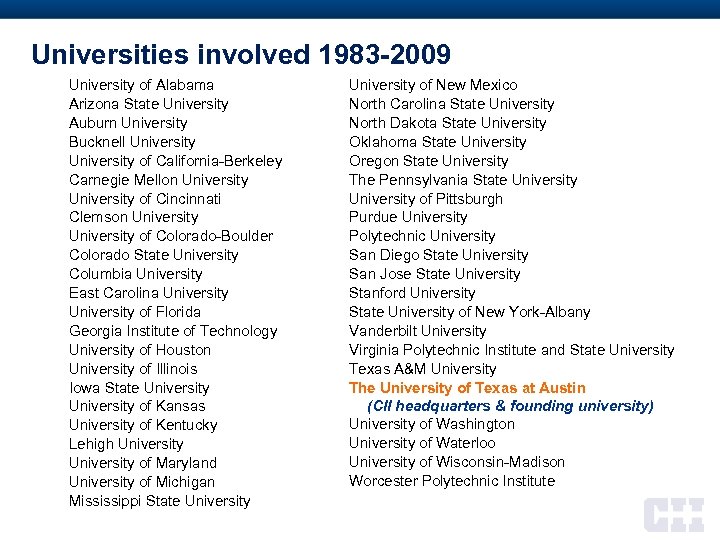 Universities involved 1983-2009

University of Alabama
Arizona State University
Auburn University
Bucknell University
University of California-Berkeley
Carnegie Mellon University
University of Cincinnati
Clemson University
University of Colorado-Boulder
Colorado State University
Columbia University
East Carolina University
University of Florida
Georgia Institute of Technology
University of Houston
University of Illinois
Iowa State University
University of Kansas
University of Kentucky
Lehigh University
University of Maryland
University of Michigan
Mississippi State University

University of New Mexico
North Carolina State University
North Dakota State University
Oklahoma State University
Oregon State University
The Pennsylvania State University
University of Pittsburgh
Purdue University
Polytechnic University
San Diego State University
San Jose State University
Stanford University
State University of New York-Albany
Vanderbilt University
Virginia Polytechnic Institute and State University
Texas A&M University
The University of Texas at Austin
(CII headquarters & founding university)
University of Washington
University of Waterloo
University of Wisconsin-Madison
Worcester Polytechnic Institute

CII